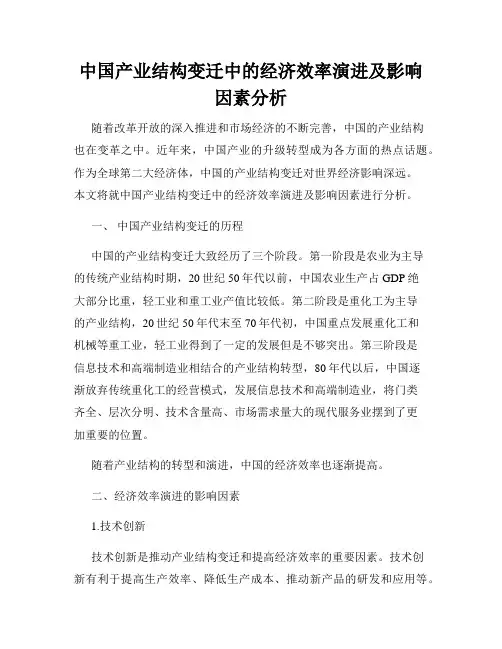 中国产业结构变迁中的经济效率演进及影响因素分析

随着改革开放的深入推进和市场经济的不断完善，中国的产业结构也在变革之中。近年来，中国产业的升级转型成为各方面的热点话题。作为全球第二大经济体，中国的产业结构变迁对世界经济影响深远。本文将就中国产业结构变迁中的经济效率演进及影响因素进行分析。

一、 中国产业结构变迁的历程

中国的产业结构变迁大致经历了三个阶段。第一阶段是农业为主导的传统产业结构时期，20 世纪 50 年代以前，中国农业生产占 GDP 绝大部分比重，轻工业和重工业产值比较低。第二阶段是重化工为主导的产业结构，20 世纪 50 年代末至 70 年代初，中国重点发展重化工和机械等重工业，轻工业得到了一定的发展但是不够突出。第三阶段是信息技术和高端制造业相结合的产业结构转型，80 年代以后，中国逐渐放弃传统重化工的经营模式，发展信息技术和高端制造业，将门类齐全、层次分明、技术含量高、市场需求量大的现代服务业摆到了更加重要的位置。

随着产业结构的转型和演进，中国的经济效率也逐渐提高。

二、经济效率演进的影响因素

1.技术创新

技术创新是推动产业结构变迁和提高经济效率的重要因素。技术创新有利于提高生产效率、降低生产成本、推动新产品的研发和应用等。